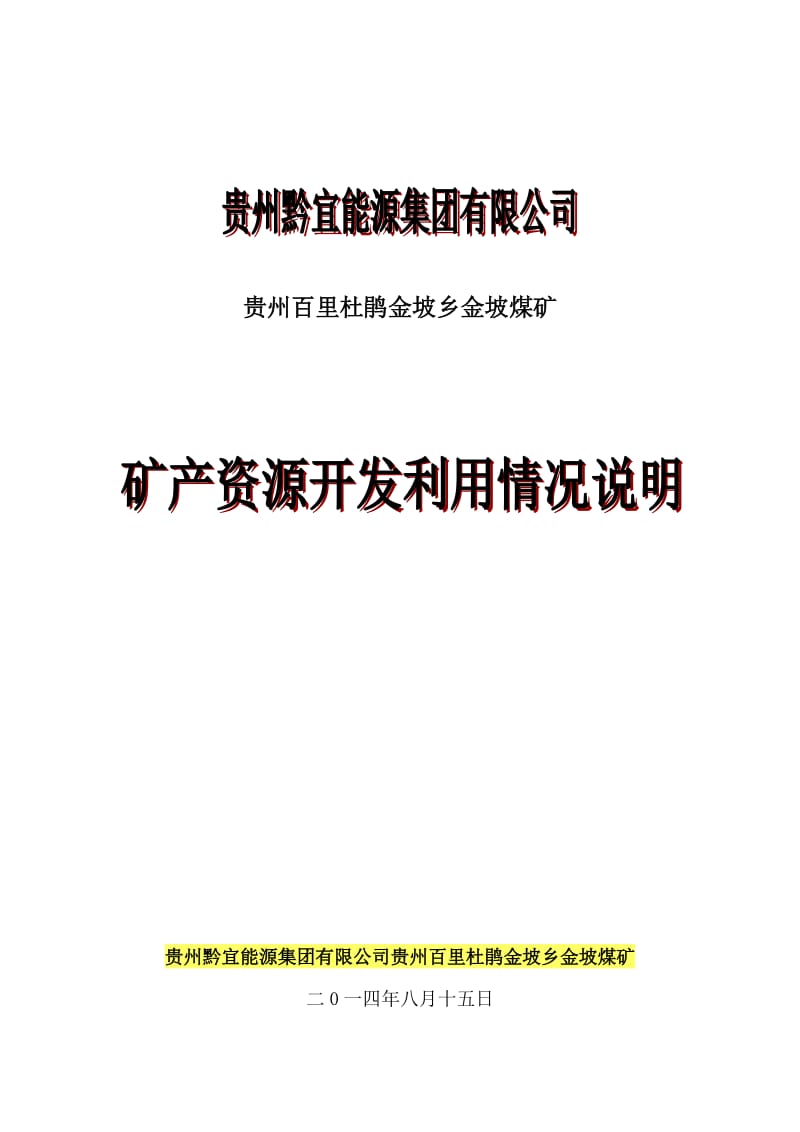 贵州黔宜能源集团有限公司

贵州百里杜鹃金坡乡金坡煤矿

矿产资源开发利用情况说明

贵州黔宜能源集团有限公司贵州百里杜鹃金坡乡金坡煤矿

二０一四年八月十五日